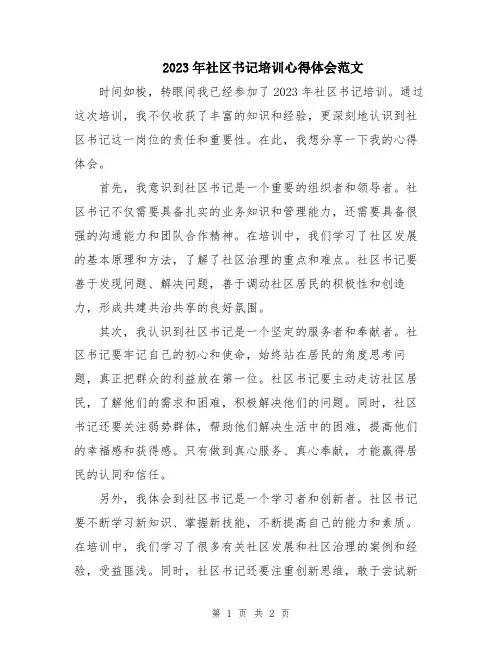 2023年社区书记培训心得体会范文

时间如梭，转眼间我已经参加了2023年社区书记培训。通过这次培训，我不仅收获了丰富的知识和经验，更深刻地认识到社区书记这一岗位的责任和重要性。在此，我想分享一下我的心得体会。

首先，我意识到社区书记是一个重要的组织者和领导者。社区书记不仅需要具备扎实的业务知识和管理能力，还需要具备很强的沟通能力和团队合作精神。在培训中，我们学习了社区发展的基本原理和方法，了解了社区治理的重点和难点。社区书记要善于发现问题、解决问题，善于调动社区居民的积极性和创造力，形成共建共治共享的良好氛围。

其次，我认识到社区书记是一个坚定的服务者和奉献者。社区书记要牢记自己的初心和使命，始终站在居民的角度思考问题，真正把群众的利益放在第一位。社区书记要主动走访社区居民，了解他们的需求和困难，积极解决他们的问题。同时，社区书记还要关注弱势群体，帮助他们解决生活中的困难，提高他们的幸福感和获得感。只有做到真心服务、真心奉献，才能赢得居民的认同和信任。

另外，我体会到社区书记是一个学习者和创新者。社区书记要不断学习新知识、掌握新技能，不断提高自己的能力和素质。在培训中，我们学习了很多有关社区发展和社区治理的案例和经验，受益匪浅。同时，社区书记还要注重创新思维，敢于尝试新

第 1 页 共 2 页